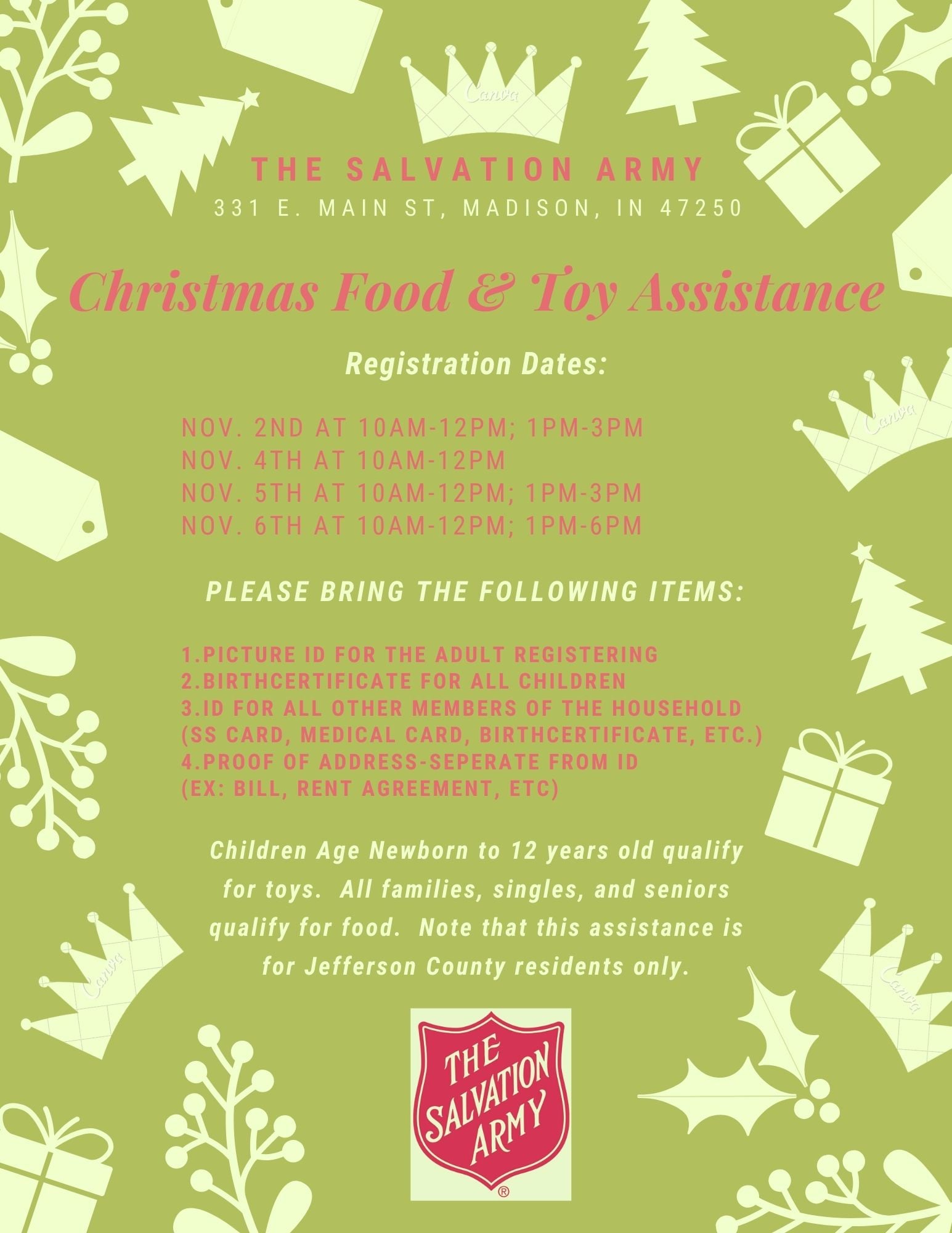 THE SALVATION ARMY
331 E. MAIN ST, MADISON, IN 47250

Christmas Food & Toy Assistance

Registration Dates:

NOV. 2ND AT 10AM-12PM; 1PM-3PM
NOV. 4TH AT 10AM-12PM
NOV. 5TH AT 10AM-12PM; 1PM-3PM
NOV. 6TH AT 10AM-12PM; 1PM-6PM

PLEASE BRING THE FOLLOWING ITEMS:

1.PICTURE ID FOR THE ADULT REGISTERING
2.BIRTHCERTIFICATE FOR ALL CHILDREN
3.ID FOR ALL OTHER MEMBERS OF THE HOUSEHOLD (SS CARD, MEDICAL CARD, BIRTHCERTIFICATE, ETC.)
4.PROOF OF ADDRESS-SEPERATE FROM ID (EX: BILL, RENT AGREEMENT, ETC)

Children Age Newborn to 12 years old qualify for toys. All families, singles, and seniors qualify for food. Note that this assistance is for Jefferson County residents only.

THE SALVATION ARMY
®

Canva